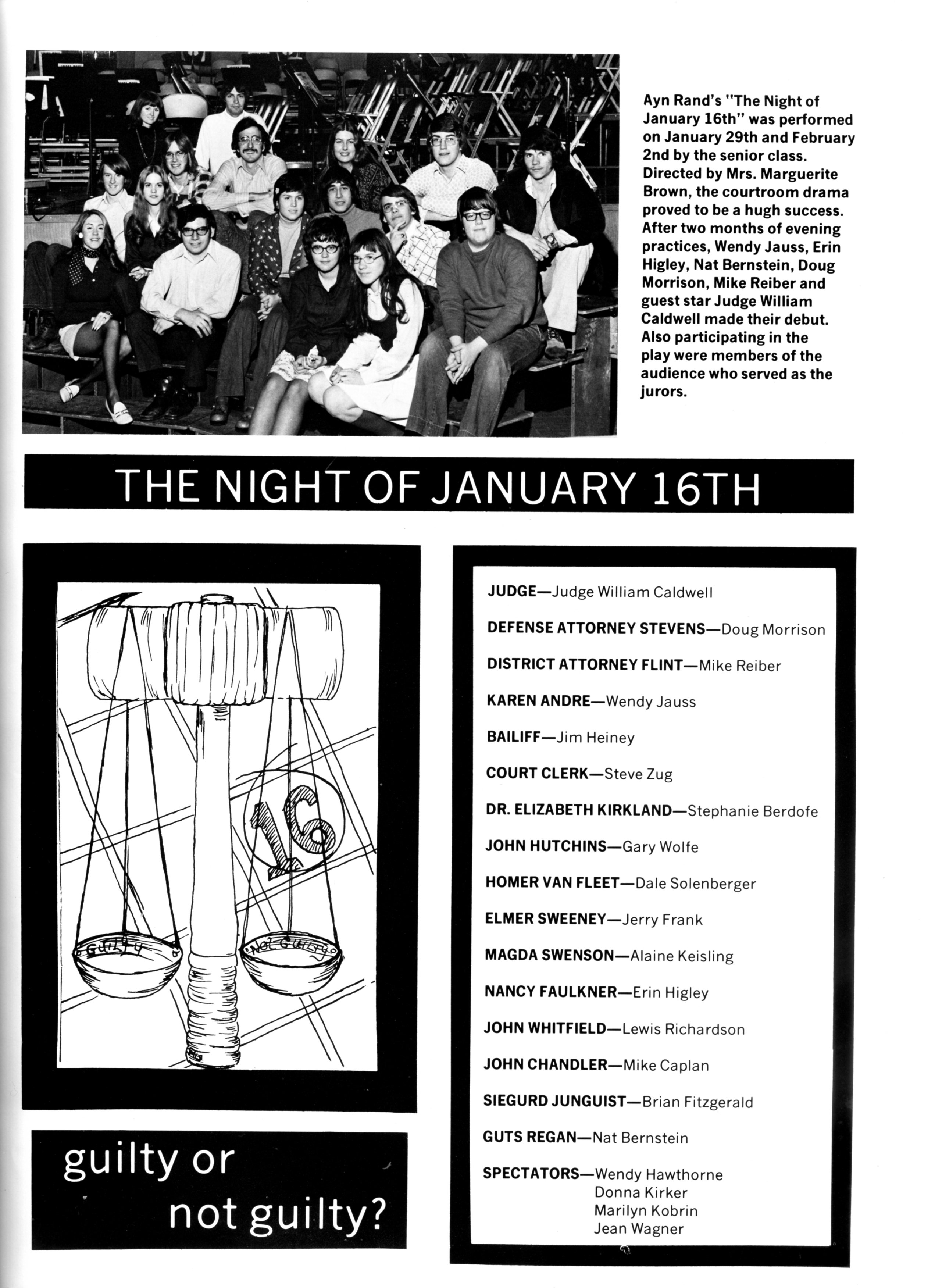 Ayn Rand's "The Night of January 16th" was performed on January 29th and February 2nd by the senior class. Directed by Mrs. Marguerite Brown, the courtroom drama proved to be a hugh success. After two months of evening practices, Wendy Jauss, Erin Higley, Nat Bernstein, Doug Morrison, Mike Reiber and guest star Judge William Caldwell made their debut. Also participating in the play were members of the audience who served as the jurors.

THE NIGHT OF JANUARY 16TH

16

GUILTY

NOT GUILTY

guilty or not guilty?

JUDGE—Judge William Caldwell

DEFENSE ATTORNEY STEVENS—Doug Morrison

DISTRICT ATTORNEY FLINT—Mike Reiber

KAREN ANDRE—Wendy Jauss

BAILIFF—Jim Heiney

COURT CLERK—Steve Zug

DR. ELIZABETH KIRKLAND—Stephanie Berdofe

JOHN HUTCHINS—Gary Wolfe

HOMER VAN FLEET—Dale Solenberger

ELMER SWEENEY—Jerry Frank

MAGDA SWENSON—Alaine Keisling

NANCY FAULKNER—Erin Higley

JOHN WHITFIELD—Lewis Richardson

JOHN CHANDLER—Mike Caplan

SIEGURD JUNGUIST—Brian Fitzgerald

GUTS REGAN—Nat Bernstein

SPECTATORS—Wendy Hawthorne
Donna Kirker
Marilyn Kobrin
Jean Wagner